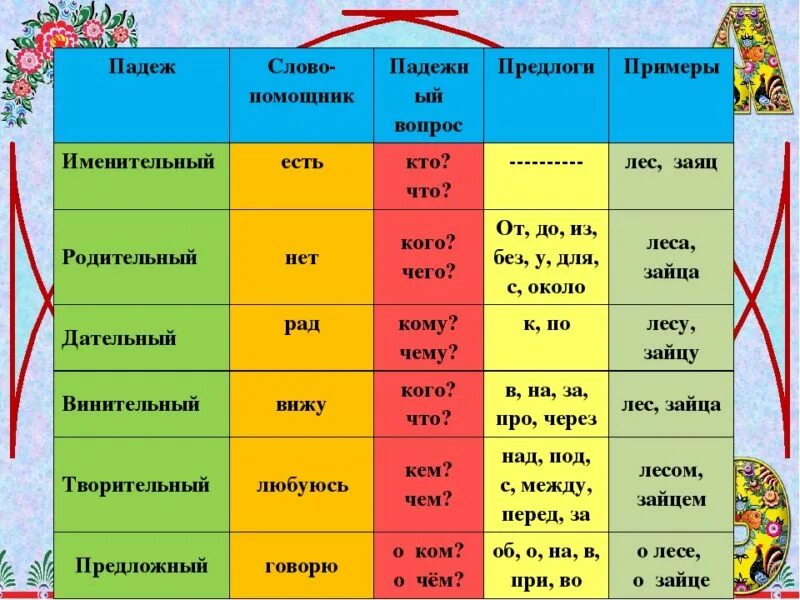 | Падеж | Слово-помощник | Падежный вопрос | Предлоги | Примеры |
|---|---|---|---|---|
| Именительный | есть | кто? что? | ---------- | лес, заяц |
| Родительный | нет | кого? чего? | От, до, из, без, у, для, с, около | леса, зайца |
| Дательный | рад | кому? чему? | к, по | лесу, зайцу |
| Винительный | вижу | кого? что? | в, на, за, про, через | лес, зайца |
| Творительный | любуюсь | кем? чем? | над, под, с, между, перед, за | лесом, зайцем |
| Предложный | говорю | о ком? о чём? | об, о, на, в, при, во | о лесе, о зайце |